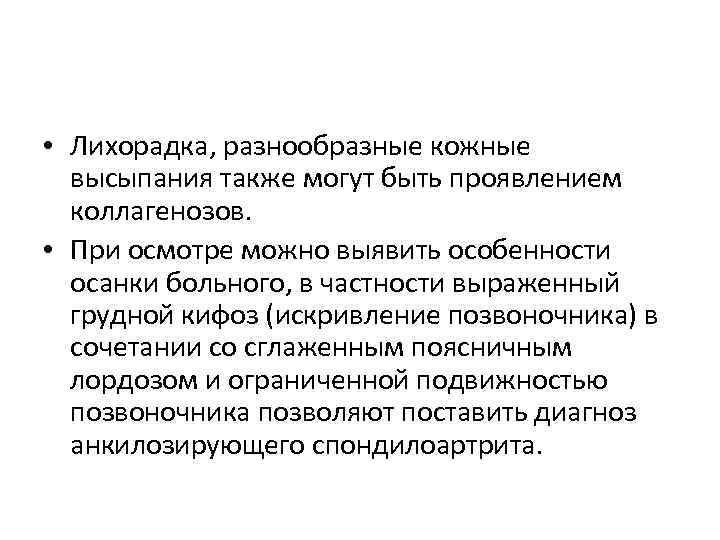 • Лихорадка, разнообразные кожные высыпания также могут быть проявлением коллагенозов.

• При осмотре можно выявить особенности осанки больного, в частности выраженный грудной кифоз (искривление позвоночника) в сочетании со сглаженным поясничным лордозом и ограниченной подвижностью позвоночника позволяют поставить диагноз анкилозирующего спондилоартрита.